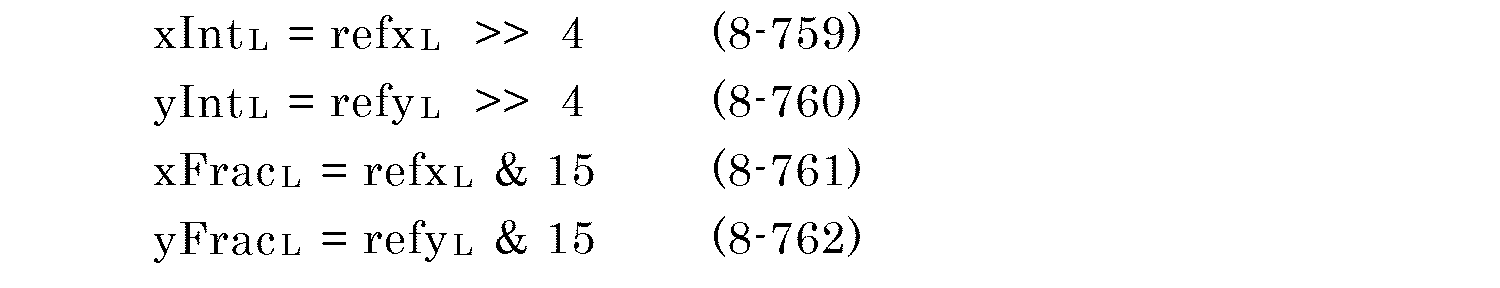 $xInt_L = refx_L >> 4$ (8-759)

$yInt_L = refy_L >> 4$ (8-760)

$xFrac_L = refx_L \& 15$ (8-761)

$yFrac_L = refy_L \& 15$ (8-762)